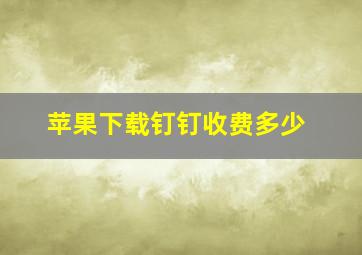 苹果下载钉钉收费多少